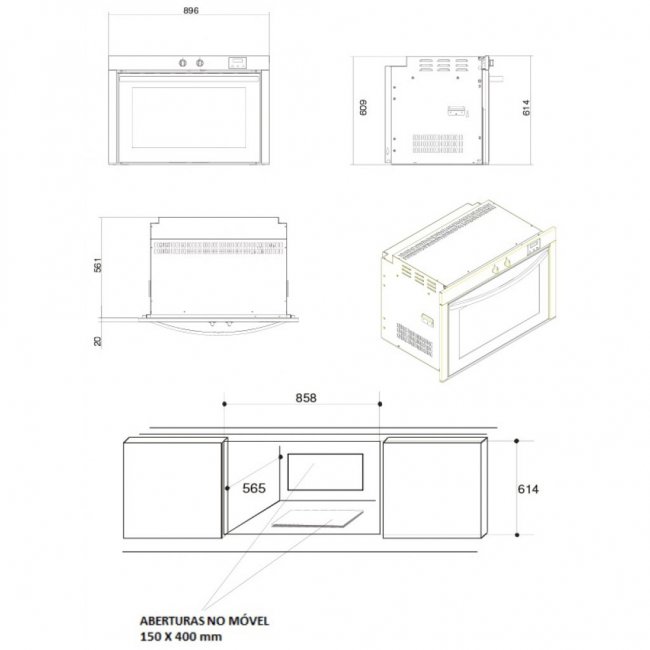 896

609

614

561

20

858

565

614

ABERTURAS NO MÓVEL
150 X 400 mm